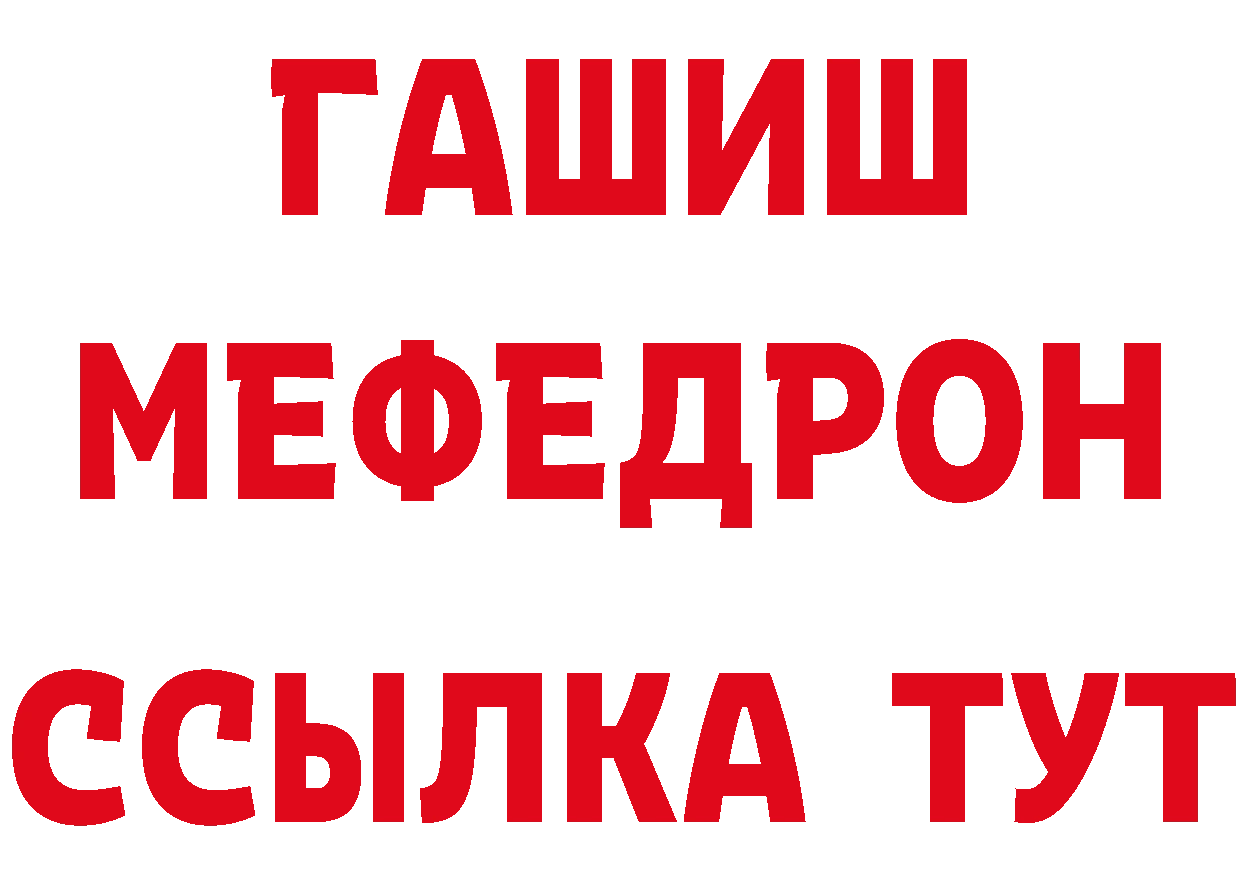 ГАШИШ
МЕФЕДРОН
ССЫЛКА ТУТ